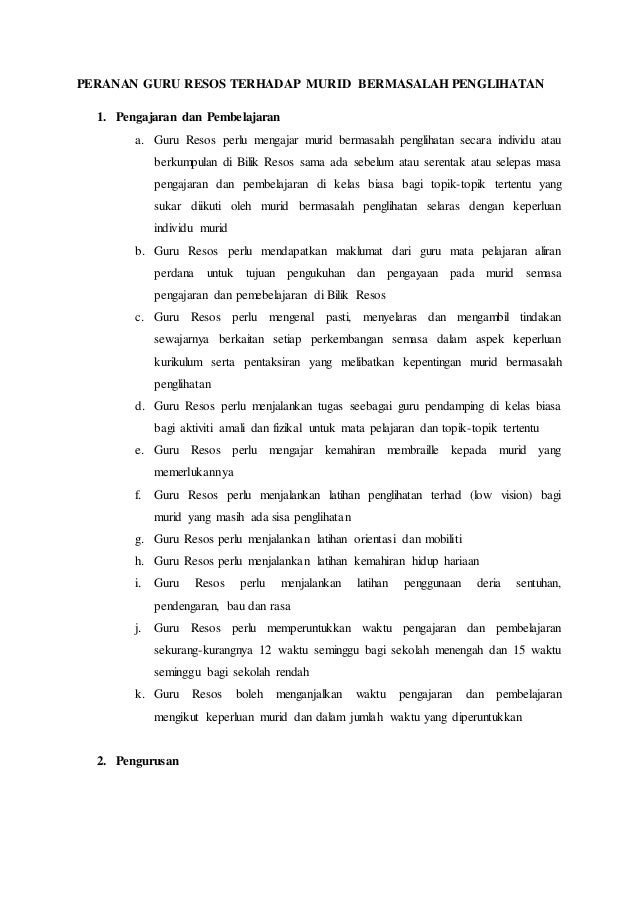 PERANAN GURU RESOS TERHADAP MURID BERMASALAH PENGLIHATAN

1. Pengajaran dan Pembelajaran

a. Guru Resos perlu mengajar murid bermasalah penglihatan secara individu atau berkumpulan di Bilik Resos sama ada sebelum atau serentak atau selepas masa pengajaran dan pembelajaran di kelas biasa bagi topik-topik tertentu yang sukar diikuti oleh murid bermasalah penglihatan selaras dengan keperluan individu murid

b. Guru Resos perlu mendapatkan maklumat dari guru mata pelajaran aliran perdana untuk tujuan pengukuhan dan pengayaan pada murid semasa pengajaran dan pemebelajaran di Bilik Resos

c. Guru Resos perlu mengenal pasti, menyelaras dan mengambil tindakan sewajarnya berkaitan setiap perkembangan semasa dalam aspek keperluan kurikulum serta pentaksiran yang melibatkan kepentingan murid bermasalah penglihatan

d. Guru Resos perlu menjalankan tugas seebagai guru pendamping di kelas biasa bagi aktiviti amali dan fizikal untuk mata pelajaran dan topik-topik tertentu

e. Guru Resos perlu mengajar kemahiran membraille kepada murid yang memerlukannya

f. Guru Resos perlu menjalankan latihan penglihatan terhad (low vision) bagi murid yang masih ada sisa penglihatan

g. Guru Resos perlu menjalankan latihan orientasi dan mobiliti

h. Guru Resos perlu menjalankan latihan kemahiran hidup hariaan

i. Guru Resos perlu menjalankan latihan penggunaan deria sentuhan, pendengaran, bau dan rasa

j. Guru Resos perlu memperuntukkan waktu pengajaran dan pembelajaran sekurang-kurangnya 12 waktu seminggu bagi sekolah menengah dan 15 waktu seminggu bagi sekolah rendah

k. Guru Resos boleh menganjalkan waktu pengajaran dan pembelajaran mengikut keperluan murid dan dalam jumlah waktu yang diperuntukkan

2. Pengurusan